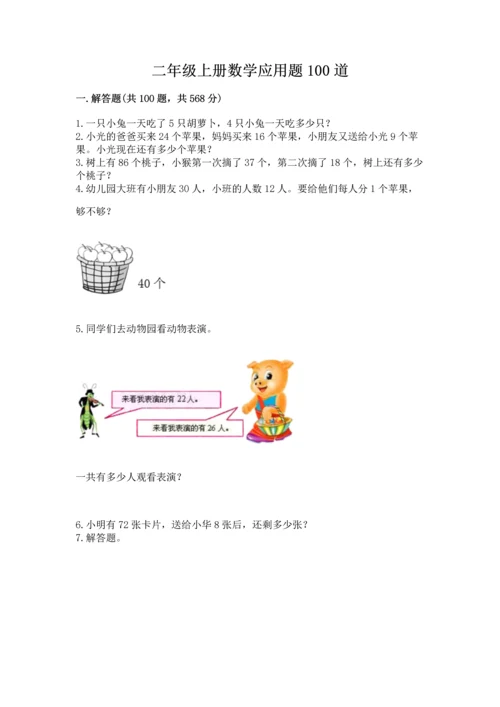 二年级上册数学应用题100道

一. 解答题(共100题，共568分)

1. 一只小兔一天吃了5只胡萝卜，4只小兔一天吃多少只?
2. 小光的爸爸买来24个苹果，妈妈买来16个苹果，小朋友又送给小光9个苹果。小光现在还有多少个苹果?
3. 树上有86个桃子，小猴第一次摘了37个，第二次摘了18个，树上还有多少个桃子?
4. 幼儿园大班有小朋友30人，小班的人数12人。要给他们每人分1个苹果，够不够?

40个

5. 同学们去动物园看动物表演。

来看我表演的有22人。

来看我表演的有26人。

一共有多少人观看表演?

6. 小明有72张卡片，送给小华8张后，还剩多少张?
7. 解答题。